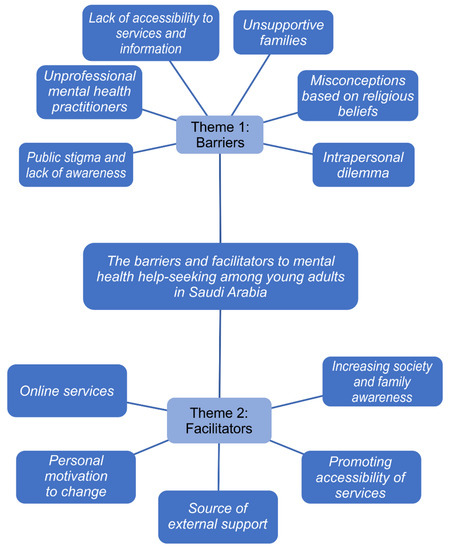 Lack of accessibility to services and information

Unsupportive families

Unprofessional mental health practitioners

Misconceptions based on religious beliefs

Theme 1: Barriers

Public stigma and lack of awareness

Intrapersonal dilemma

The barriers and facilitators to mental health help-seeking among young adults in Saudi Arabia

Online services

Increasing society and family awareness

Theme 2: Facilitators

Personal motivation to change

Promoting accessibility of services

Source of external support